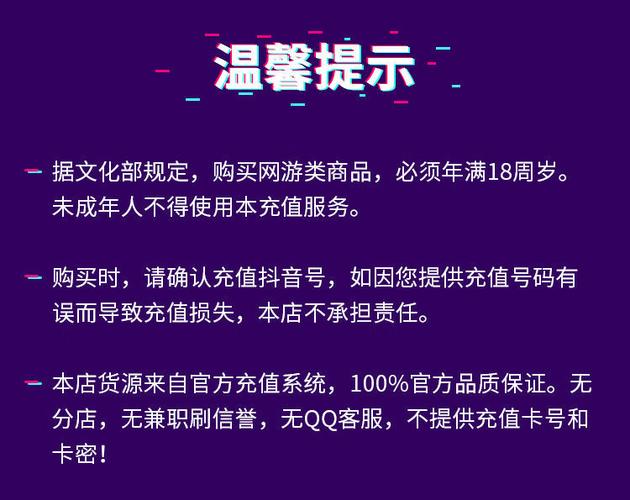 温馨提示

据文化部规定，购买网游类商品，必须年满18周岁。未成年人不得使用本充值服务。

购买时，请确认充值抖音号，如因您提供充值号码有误而导致充值损失，本店不承担责任。

本店货源来自官方充值系统，100%官方品质保证。无分店，无兼职刷信誉，无QQ客服，不提供充值卡号和卡密！